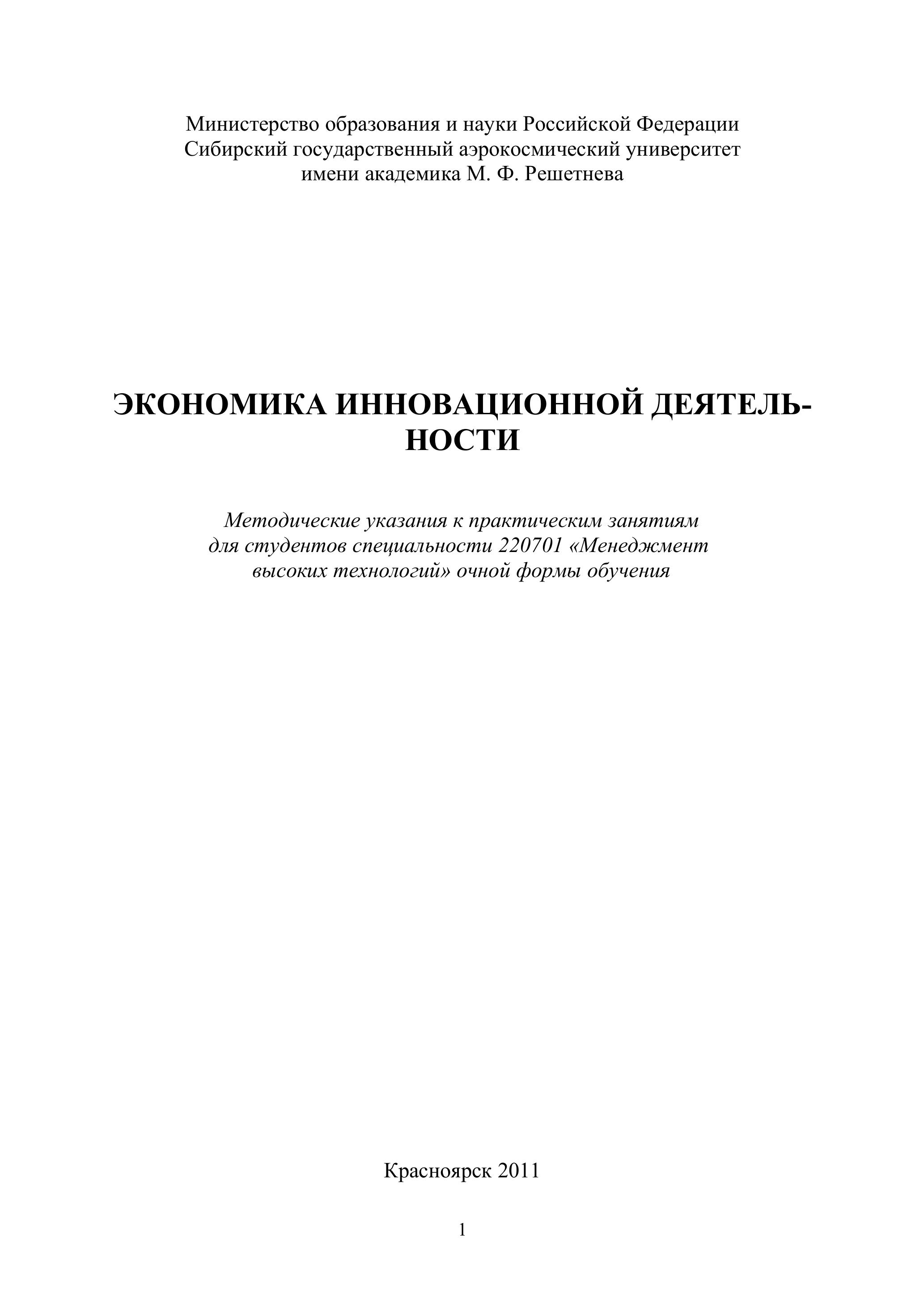 Министерство образования и науки Российской Федерации
Сибирский государственный аэрокосмический университет
имени академика М. Ф. Решетнева

ЭКОНОМИКА ИННОВАЦИОННОЙ ДЕЯТЕЛЬНОСТИ

Методические указания к практическим занятиям для студентов специальности 220701 «Менеджмент высоких технологий» очной формы обучения

Красноярск 2011

1